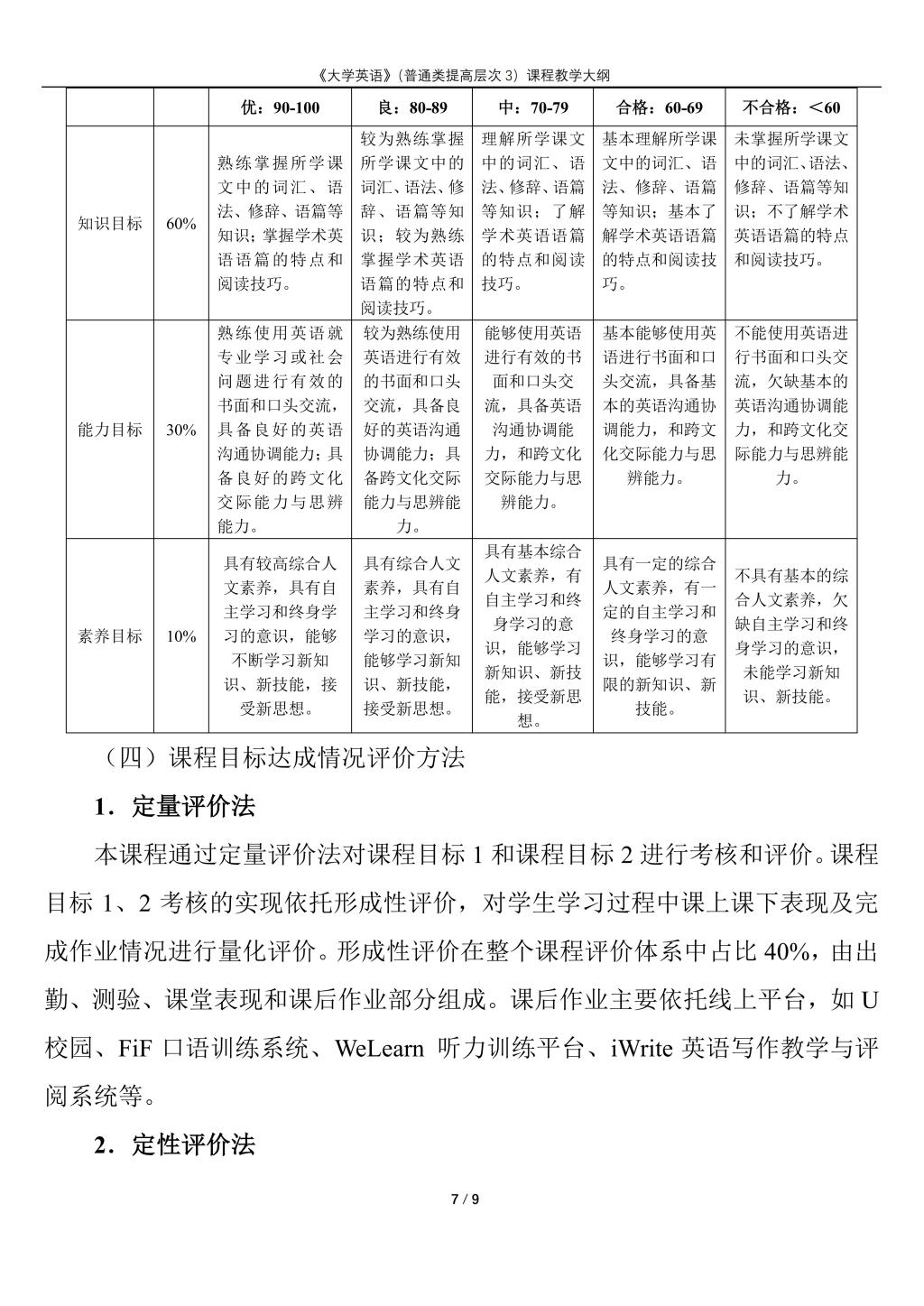 《大学英语》（普通类提高层次 3）课程教学大纲

| | | 优：90-100 | 良：80-89 | 中：70-79 | 合格：60-69 | 不合格：＜60 |
|---|---|---|---|---|---|---|
| 知识目标 | 60% | 熟练掌握所学课文中的词汇、语法、修辞、语篇等知识；掌握学术英语语篇的特点和阅读技巧。 | 较为熟练掌握所学课文中的词汇、语法、修辞、语篇等知识；较为熟练掌握学术英语语篇的特点和阅读技巧。 | 理解所学课文中的词汇、语法、修辞、语篇等知识；了解学术英语语篇的特点和阅读技巧。 | 基本理解所学课文中的词汇、语法、修辞、语篇等知识；基本了解学术英语语篇的特点和阅读技巧。 | 未掌握所学课文中的词汇、语法、修辞、语篇等知识；不了解学术英语语篇的特点和阅读技巧。 |
| 能力目标 | 30% | 熟练使用英语就专业学习或社会问题进行有效的书面和口头交流，具备良好的英语沟通协调能力；具备良好的跨文化交际能力与思辨能力。 | 较为熟练使用英语进行有效的书面和口头交流，具备良好的英语沟通协调能力；具备跨文化交际能力与思辨能力。 | 能够使用英语进行有效的书面和口头交流，具备英语沟通协调能力，和跨文化交际能力与思辨能力。 | 基本能够使用英语进行书面和口头交流，具备基本的英语沟通协调能力，和跨文化交际能力与思辨能力。 | 不能使用英语进行书面和口头交流，欠缺基本的英语沟通协调能力，和跨文化交际能力与思辨能力。 |
| 素养目标 | 10% | 具有较高综合人文素养，具有自主学习和终身学习的意识，能够不断学习新知识、新技能，接受新思想。 | 具有综合人文素养，具有自主学习和终身学习的意识，能够学习新知识、新技能，接受新思想。 | 具有基本综合人文素养，有自主学习和终身学习的意识，能够学习新知识、新技能，接受新思想。 | 具有一定的综合人文素养，有一定的自主学习和终身学习的意识，能够学习有限的新知识、新技能。 | 不具有基本的综合人文素养，欠缺自主学习和终身学习的意识，未能学习新知识、新技能。 |

（四）课程目标达成情况评价方法

1．定量评价法

本课程通过定量评价法对课程目标 1 和课程目标 2 进行考核和评价。课程目标 1、2 考核的实现依托形成性评价，对学生学习过程中课上课下表现及完成作业情况进行量化评价。形成性评价在整个课程评价体系中占比 40%，由出勤、测验、课堂表现和课后作业部分组成。课后作业主要依托线上平台，如 U 校园、FiF 口语训练系统、WeLearn 听力训练平台、iWrite 英语写作教学与评阅系统等。

2．定性评价法

7 / 9